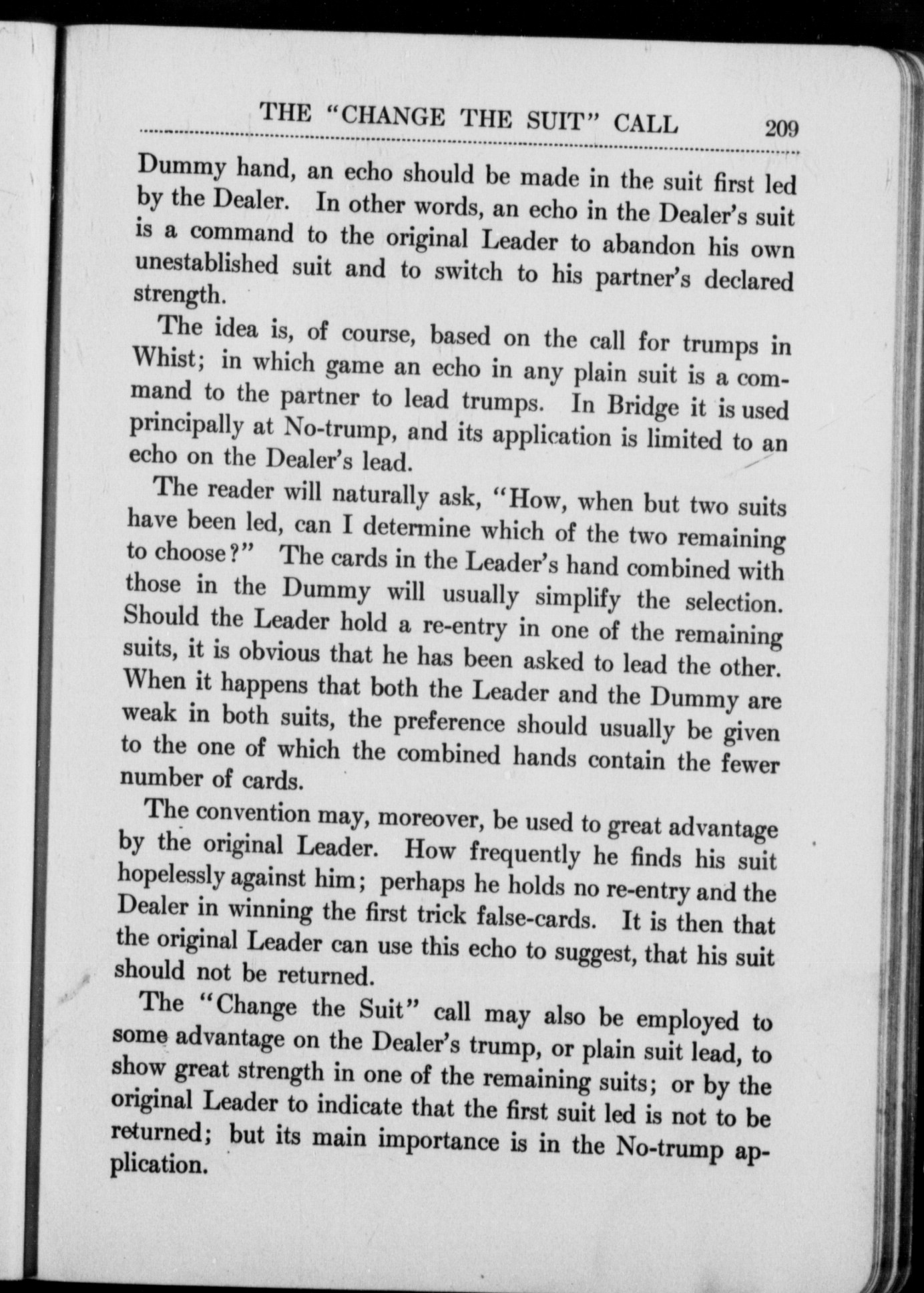 THE "CHANGE THE SUIT" CALL 209

Dummy hand, an echo should be made in the suit first led by the Dealer. In other words, an echo in the Dealer's suit is a command to the original Leader to abandon his own unestablished suit and to switch to his partner's declared strength.

The idea is, of course, based on the call for trumps in Whist; in which game an echo in any plain suit is a command to the partner to lead trumps. In Bridge it is used principally at No-trump, and its application is limited to an echo on the Dealer's lead.

The reader will naturally ask, "How, when but two suits have been led, can I determine which of the two remaining to choose?" The cards in the Leader's hand combined with those in the Dummy will usually simplify the selection. Should the Leader hold a re-entry in one of the remaining suits, it is obvious that he has been asked to lead the other. When it happens that both the Leader and the Dummy are weak in both suits, the preference should usually be given to the one of which the combined hands contain the fewer number of cards.

The convention may, moreover, be used to great advantage by the original Leader. How frequently he finds his suit hopelessly against him; perhaps he holds no re-entry and the Dealer in winning the first trick false-cards. It is then that the original Leader can use this echo to suggest, that his suit should not be returned.

The "Change the Suit" call may also be employed to some advantage on the Dealer's trump, or plain suit lead, to show great strength in one of the remaining suits; or by the original Leader to indicate that the first suit led is not to be returned; but its main importance is in the No-trump application.